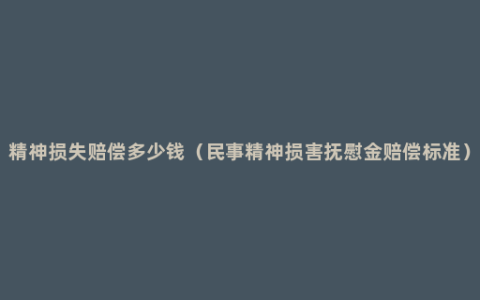 精神损失赔偿多少钱（民事精神损害抚慰金赔偿标准）